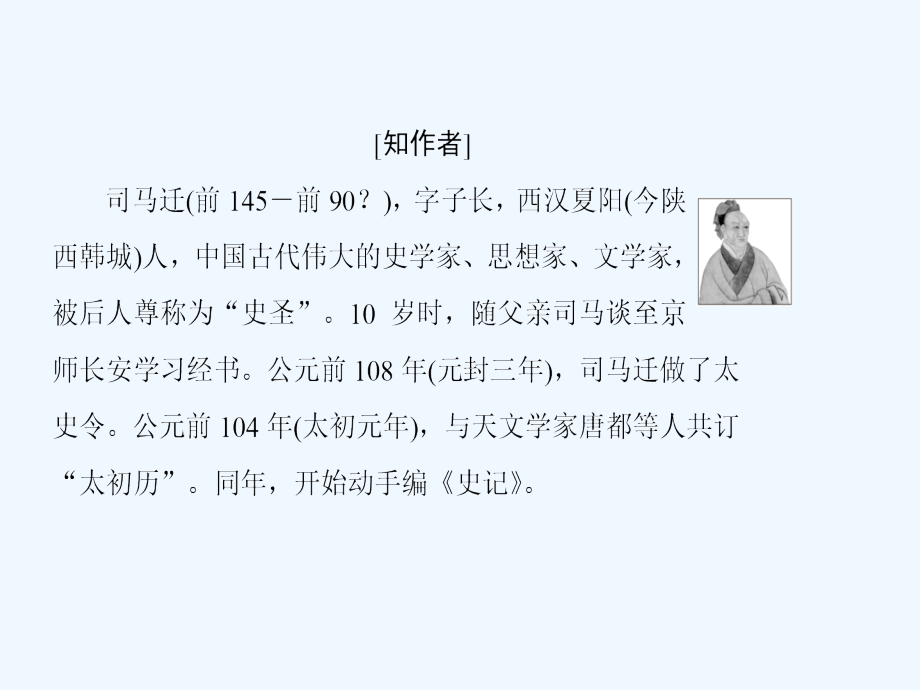 [知作者]

司马迁(前 145－前 90？)，字子长，西汉夏阳(今陕西韩城)人，中国古代伟大的史学家、思想家、文学家，被后人尊称为“史圣”。10 岁时，随父亲司马谈至京师长安学习经书。公元前 108 年(元封三年)，司马迁做了太史令。公元前 104 年(太初元年)，与天文学家唐都等人共订“太初历”。同年，开始动手编《史记》。